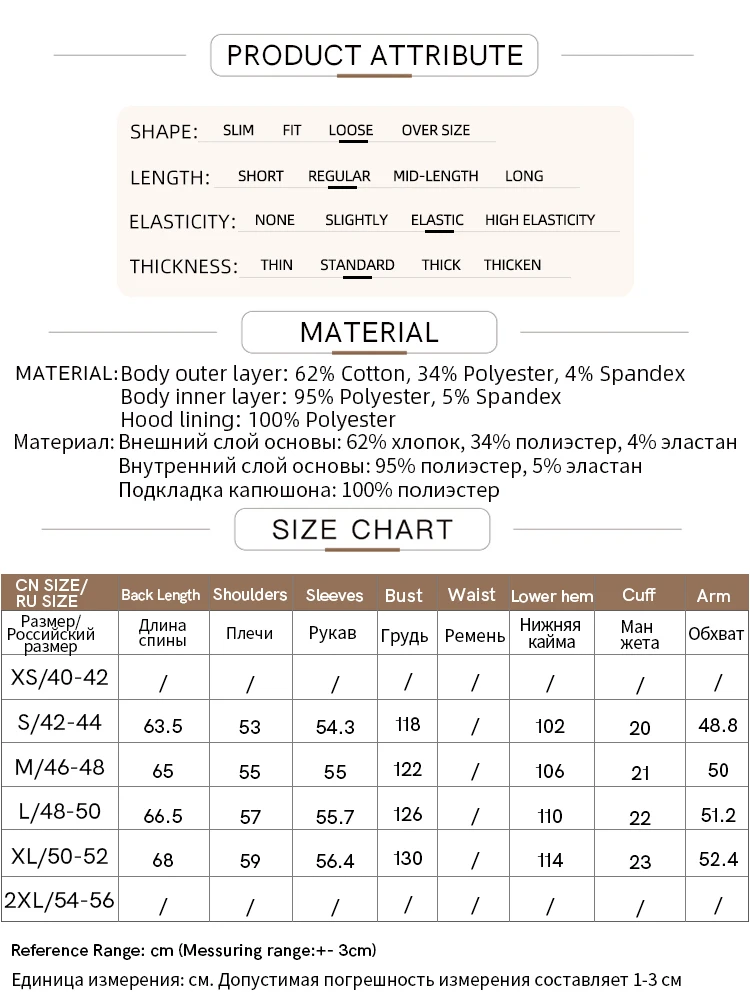 PRODUCT ATTRIBUTE

SHAPE: SLIM FIT LOOSE OVER SIZE

LENGTH: SHORT REGULAR MID-LENGTH LONG

ELASTICITY: NONE SLIGHTLY ELASTIC HIGH ELASTICITY

THICKNESS: THIN STANDARD THICK THICKEN

MATERIAL

MATERIAL: Body outer layer: 62% Cotton, 34% Polyester, 4% Spandex
Body inner layer: 95% Polyester, 5% Spandex
Hood lining: 100% Polyester
Материал: Внешний слой основы: 62% хлопок, 34% полиэстер, 4% эластан
Внутренний слой основы: 95% полиэстер, 5% эластан
Подкладка капюшона: 100% полиэстер

SIZE CHART

| CN SIZE/ RU SIZE | Back Length | Shoulders | Sleeves | Bust | Waist | Lower hem | Cuff | Arm |
|---|---|---|---|---|---|---|---|---|
| Размер/ Российский размер | Длина спины | Плечи | Рукав | Грудь | Ремень | Нижняя кайма | Ман жета | Обхват |
| XS/40-42 | / | / | / | / | / | / | / | / |
| S/42-44 | 63.5 | 53 | 54.3 | 118 | / | 102 | 20 | 48.8 |
| M/46-48 | 65 | 55 | 55 | 122 | / | 106 | 21 | 50 |
| L/48-50 | 66.5 | 57 | 55.7 | 126 | / | 110 | 22 | 51.2 |
| XL/50-52 | 68 | 59 | 56.4 | 130 | / | 114 | 23 | 52.4 |
| 2XL/54-56 | / | / | / | / | / | / | / | / |

Reference Range: cm (Messuring range:+- 3cm)

Единица измерения: см. Допустимая погрешность измерения составляет 1-3 см